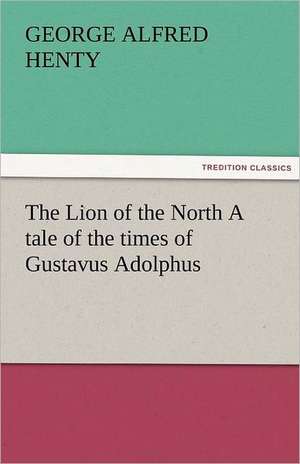 GEORGE ALFRED HENTY

TREDITION CLASSICS

The Lion of the North A tale of the times of Gustavus Adolphus